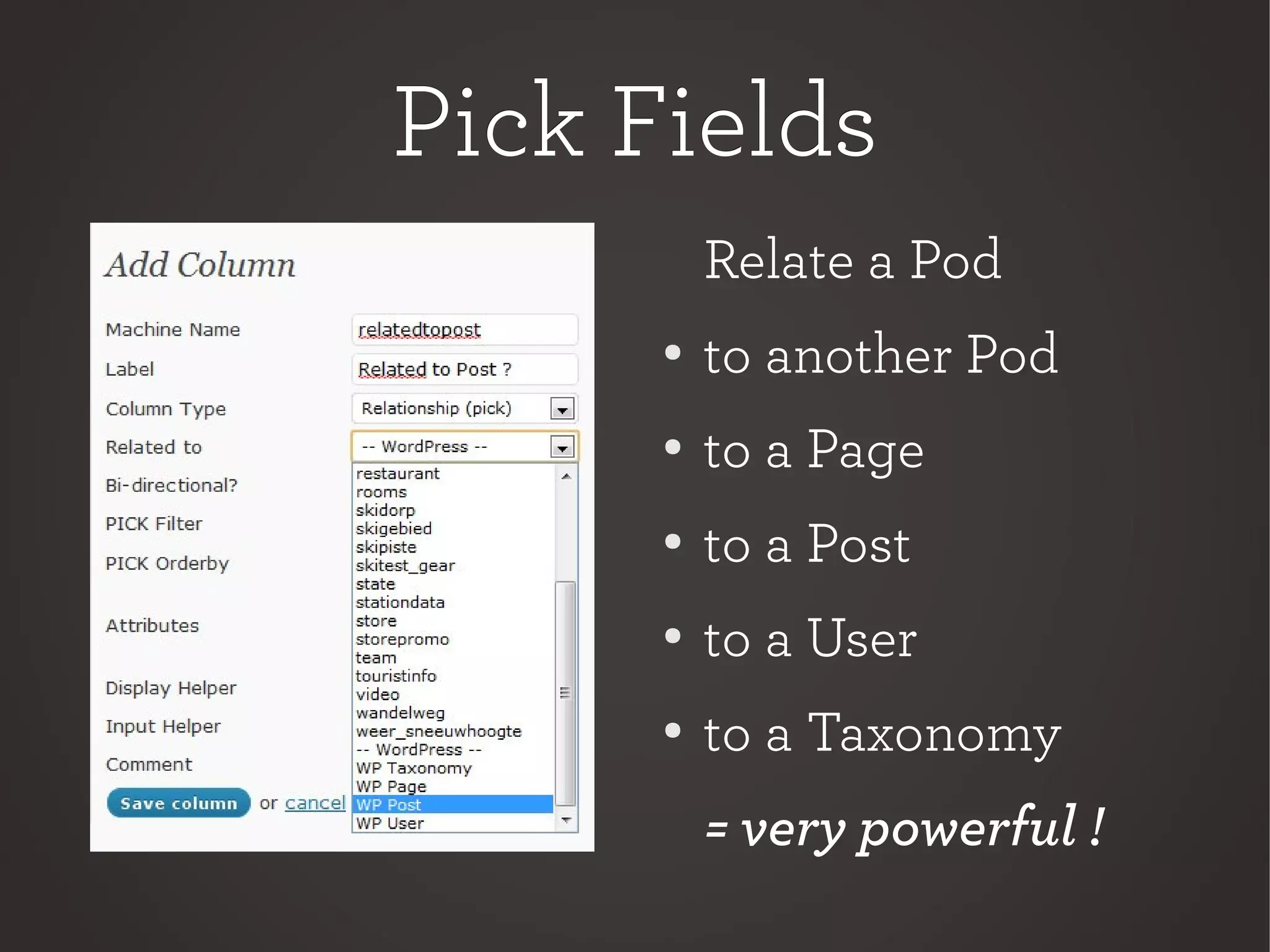 Pick Fields

Add Column

Machine Name
relatedtopost

Label
Related to Post ?

Column Type
Relationship (pick)

Related to
-- WordPress --

Bi-directional?

PICK Filter

PICK Orderby

Attributes

Display Helper

Input Helper

Comment

restaurant
rooms
skidorp
skigebied
skipiste
skitest_gear
state
stationdata
store
storepromo
team
touristinfo
video
wandelweg
weer_sneeuwhoogte
-- WordPress --
WP Taxonomy
WP Page
WP Post
WP User

Save column or cancel

Relate a Pod

• to another Pod

• to a Page

• to a Post

• to a User

• to a Taxonomy

= very powerful !